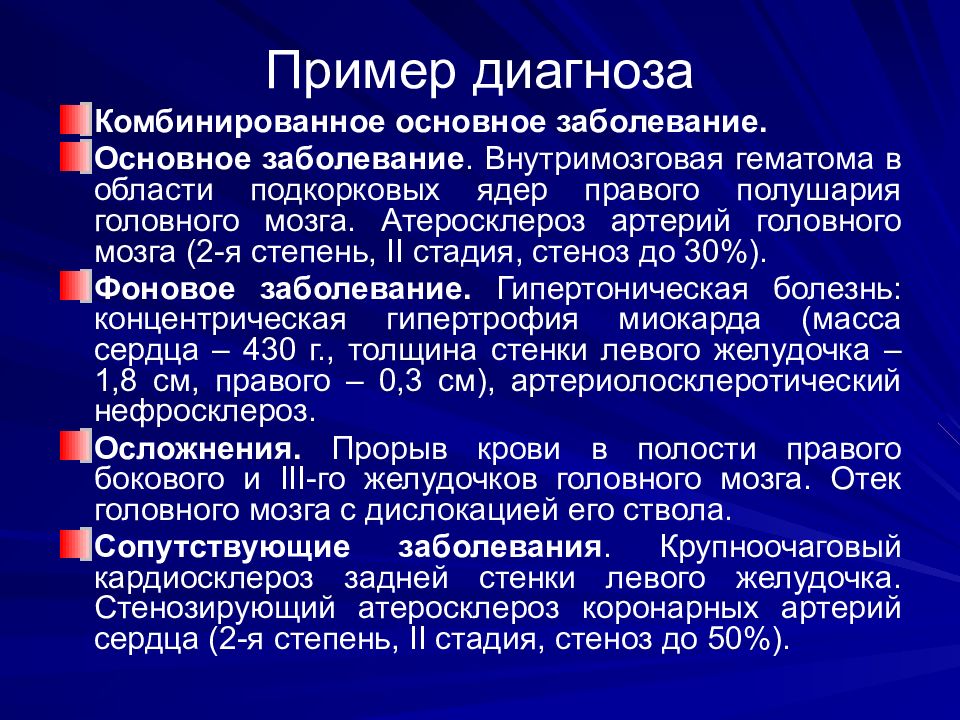 Пример диагноза

Комбинированное основное заболевание.

Основное заболевание. Внутримозговая гематома в области подкорковых ядер правого полушария головного мозга. Атеросклероз артерий головного мозга (2-я степень, II стадия, стеноз до 30%).

Фоновое заболевание. Гипертоническая болезнь: концентрическая гипертрофия миокарда (масса сердца – 430 г., толщина стенки левого желудочка – 1,8 см, правого – 0,3 см), артериолосклеротический нефросклероз.

Осложнения. Прорыв крови в полости правого бокового и III-го желудочков головного мозга. Отек головного мозга с дислокацией его ствола.

Сопутствующие заболевания. Крупноочаговый кардиосклероз задней стенки левого желудочка. Стенозирующий атеросклероз коронарных артерий сердца (2-я степень, II стадия, стеноз до 50%).